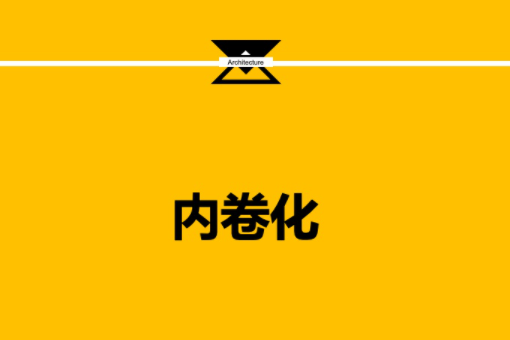 Architecture

内卷化